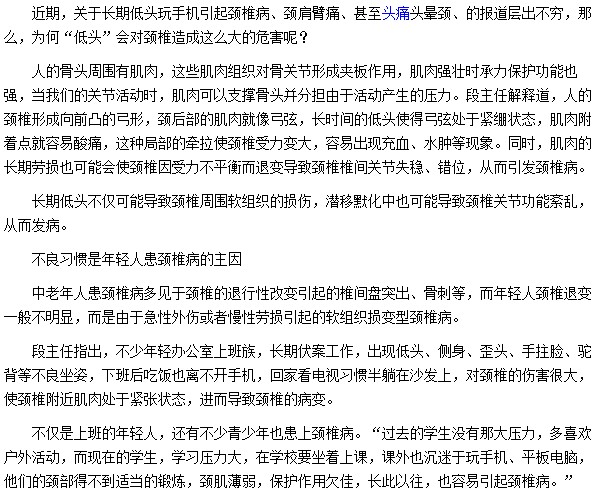 近期，关于长期低头玩手机引起颈椎病、颈肩臂痛、甚至头痛头晕颈、的报道层出不穷，那么，为何“低头”会对颈椎造成这么大的危害呢？

人的骨头周围有肌肉，这些肌肉组织对骨关节形成夹板作用，肌肉强壮时承力保护功能也强，当我们的关节活动时，肌肉可以支撑骨头并分担由于活动产生的压力。段主任解释道，人的颈椎形成向前凸的弓形，颈后部的肌肉就像弓弦，长时间的低头使得弓弦处于紧绷状态，肌肉附着点就容易酸痛，这种局部的牵拉使颈椎受力变大，容易出现充血、水肿等现象。同时，肌肉的长期劳损也可能会使颈椎因受力不平衡而退变导致颈椎椎间关节失稳、错位，从而引发颈椎病。

长期低头不仅可能导致颈椎周围软组织的损伤，潜移默化中也可能导致颈椎关节功能紊乱，从而发病。

不良习惯是年轻人患颈椎病的主因

中老年人患颈椎病多见于颈椎的退行性改变引起的椎间盘突出、骨刺等，而年轻人颈椎退变一般不明显，而是由于急性外伤或者慢性劳损引起的软组织损变型颈椎病。

段主任指出，不少年轻办公室上班族，长期伏案工作，出现低头、侧身、歪头、手拄脸、驼背等不良坐姿，下班后吃饭也离不开手机，回家看电视习惯半躺在沙发上，对颈椎的伤害很大，使颈椎附近肌肉处于紧张状态，进而导致颈椎的病变。

不仅是上班的年轻人，还有不少青少年也患上颈椎病。“过去的学生没有那大压力，多喜欢户外活动，而现在的学生，学习压力大，在学校要坐着上课，课外也沉迷于玩手机、平板电脑，他们的颈部得不到适当的锻炼，颈肌薄弱，保护作用欠佳，长此以往，也容易引起颈椎病。”